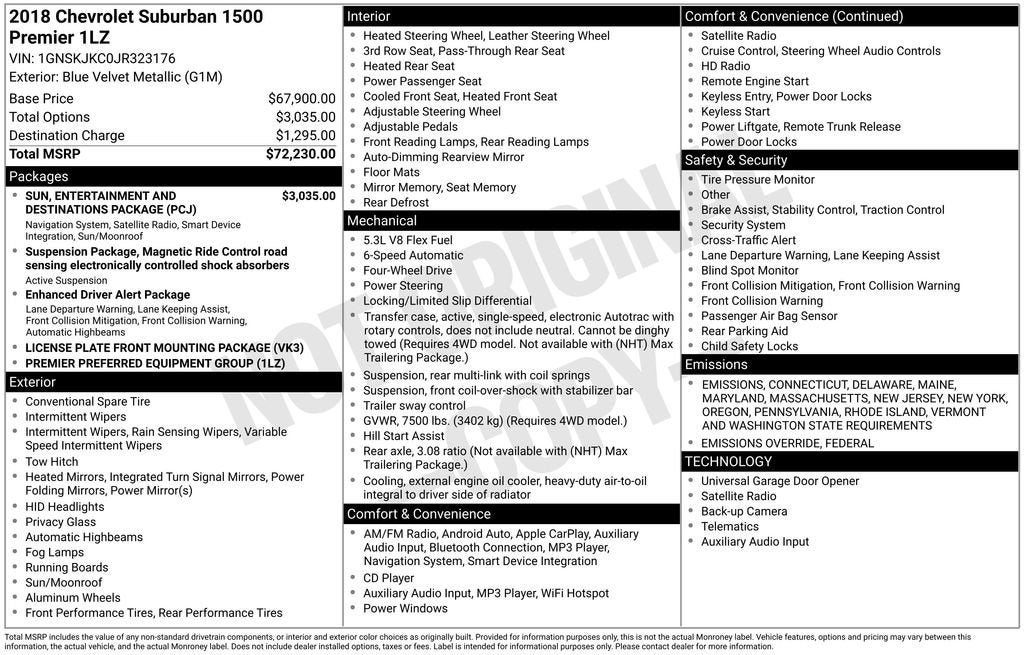 2018 Chevrolet Suburban 1500 Premier 1LZ
VIN: 1GNSKJKC0JR323176
Exterior: Blue Velvet Metallic (G1M)

| | |
|---|---|
| Base Price | $67,900.00 |
| Total Options | $3,035.00 |
| Destination Charge | $1,295.00 |
| Total MSRP | $72,230.00 |

Packages
- SUN, ENTERTAINMENT AND DESTINATIONS PACKAGE (PCJ) $3,035.00
Navigation System, Satellite Radio, Smart Device Integration, Sun/Moonroof
- Suspension Package, Magnetic Ride Control road sensing electronically controlled shock absorbers
Active Suspension
- Enhanced Driver Alert Package
Lane Departure Warning, Lane Keeping Assist, Front Collision Mitigation, Front Collision Warning, Automatic Highbeams
- LICENSE PLATE FRONT MOUNTING PACKAGE (VK3)
- PREMIER PREFERRED EQUIPMENT GROUP (1LZ)

Exterior
- Conventional Spare Tire
- Intermittent Wipers
- Intermittent Wipers, Rain Sensing Wipers, Variable Speed Intermittent Wipers
- Tow Hitch
- Heated Mirrors, Integrated Turn Signal Mirrors, Power Folding Mirrors, Power Mirror(s)
- HID Headlights
- Privacy Glass
- Automatic Highbeams
- Fog Lamps
- Running Boards
- Sun/Moonroof
- Aluminum Wheels
- Front Performance Tires, Rear Performance Tires

Interior
- Heated Steering Wheel, Leather Steering Wheel
- 3rd Row Seat, Pass-Through Rear Seat
- Heated Rear Seat
- Power Passenger Seat
- Cooled Front Seat, Heated Front Seat
- Adjustable Steering Wheel
- Adjustable Pedals
- Front Reading Lamps, Rear Reading Lamps
- Auto-Dimming Rearview Mirror
- Floor Mats
- Mirror Memory, Seat Memory
- Rear Defrost

Mechanical
- 5.3L V8 Flex Fuel
- 6-Speed Automatic
- Four-Wheel Drive
- Power Steering
- Locking/Limited Slip Differential
- Transfer case, active, single-speed, electronic Autotrac with rotary controls, does not include neutral. Cannot be dinghy towed (Requires 4WD model. Not available with (NHT) Max Trailering Package.)
- Suspension, rear multi-link with coil springs
- Suspension, front coil-over-shock with stabilizer bar
- Trailer sway control
- GVWR, 7500 lbs. (3402 kg) (Requires 4WD model.)
- Hill Start Assist
- Rear axle, 3.08 ratio (Not available with (NHT) Max Trailering Package.)
- Cooling, external engine oil cooler, heavy-duty air-to-oil integral to driver side of radiator

Comfort & Convenience
- AM/FM Radio, Android Auto, Apple CarPlay, Auxiliary Audio Input, Bluetooth Connection, MP3 Player, Navigation System, Smart Device Integration
- CD Player
- Auxiliary Audio Input, MP3 Player, WiFi Hotspot
- Power Windows

Comfort & Convenience (Continued)
- Satellite Radio
- Cruise Control, Steering Wheel Audio Controls
- HD Radio
- Remote Engine Start
- Keyless Entry, Power Door Locks
- Keyless Start
- Power Liftgate, Remote Trunk Release
- Power Door Locks

Safety & Security
- Tire Pressure Monitor
- Other
- Brake Assist, Stability Control, Traction Control
- Security System
- Cross-Traffic Alert
- Lane Departure Warning, Lane Keeping Assist
- Blind Spot Monitor
- Front Collision Mitigation, Front Collision Warning
- Front Collision Warning
- Passenger Air Bag Sensor
- Rear Parking Aid
- Child Safety Locks

Emissions
- EMISSIONS, CONNECTICUT, DELAWARE, MAINE, MARYLAND, MASSACHUSETTS, NEW JERSEY, NEW YORK, OREGON, PENNSYLVANIA, RHODE ISLAND, VERMONT AND WASHINGTON STATE REQUIREMENTS
- EMISSIONS OVERRIDE, FEDERAL

TECHNOLOGY
- Universal Garage Door Opener
- Satellite Radio
- Back-up Camera
- Telematics
- Auxiliary Audio Input

NOT ORIGINAL COPY

Total MSRP includes the value of any non-standard drivetrain components, or interior and exterior color choices as originally built. Provided for information purposes only, this is not the actual Monroney label. Vehicle features, options and pricing may vary between this information, the actual vehicle, and the actual Monroney label. Does not include dealer installed options, taxes or fees. Label is intended for informational purposes only. Please contact dealer for more information.